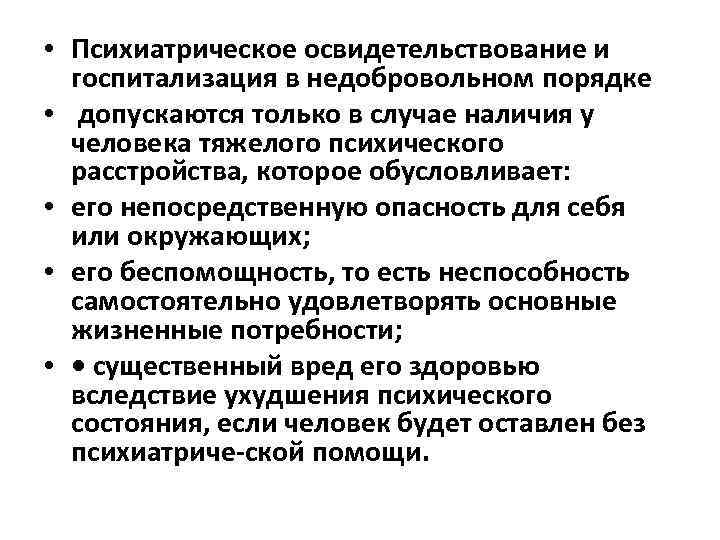 • Психиатрическое освидетельствование и госпитализация в недобровольном порядке

• допускаются только в случае наличия у человека тяжелого психического расстройства, которое обусловливает:

• его непосредственную опасность для себя или окружающих;

• его беспомощность, то есть неспособность самостоятельно удовлетворять основные жизненные потребности;

• • существенный вред его здоровью вследствие ухудшения психического состояния, если человек будет оставлен без психиатриче-ской помощи.